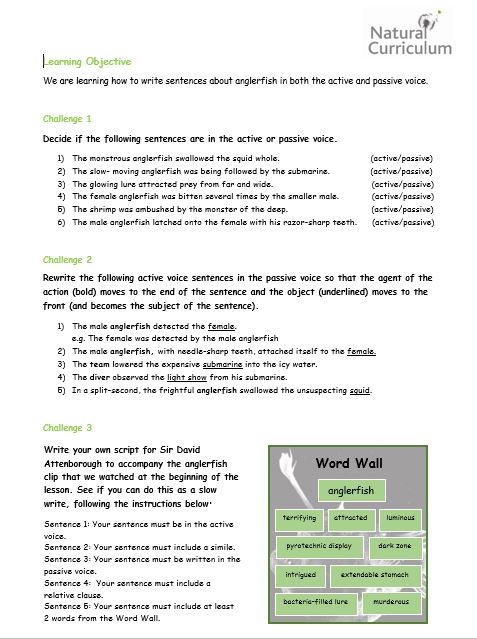 Natural Curriculum

Learning Objective

We are learning how to write sentences about anglerfish in both the active and passive voice.

Challenge 1

Decide if the following sentences are in the active or passive voice.

1) The monstrous anglerfish swallowed the squid whole. (active/passive)
2) The slow- moving anglerfish was being followed by the submarine. (active/passive)
3) The glowing lure attracted prey from far and wide. (active/passive)
4) The female anglerfish was bitten several times by the smaller male. (active/passive)
5) The shrimp was ambushed by the monster of the deep. (active/passive)
6) The male anglerfish latched onto the female with his razor-sharp teeth. (active/passive)

Challenge 2

Rewrite the following active voice sentences in the passive voice so that the agent of the action (bold) moves to the end of the sentence and the object (underlined) moves to the front (and becomes the subject of the sentence).

1) The male anglerfish detected the female.
e.g. The female was detected by the male anglerfish
2) The male anglerfish, with needle-sharp teeth, attached itself to the female.
3) The team lowered the expensive submarine into the icy water.
4) The diver observed the light show from his submarine.
5) In a split-second, the frightful anglerfish swallowed the unsuspecting squid.

Challenge 3

Write your own script for Sir David Attenborough to accompany the anglerfish clip that we watched at the beginning of the lesson. See if you can do this as a slow write, following the instructions below.

Sentence 1: Your sentence must be in the active voice.
Sentence 2: Your sentence must include a simile.
Sentence 3: Your sentence must be written in the passive voice.
Sentence 4: Your sentence must include a relative clause.
Sentence 5: Your sentence must include at least 2 words from the Word Wall.

Word Wall

anglerfish

terrifying
attracted
luminous
pyrotechnic display
dark zone
intrigued
extendable stomach
bacteria-filled lure
murderous